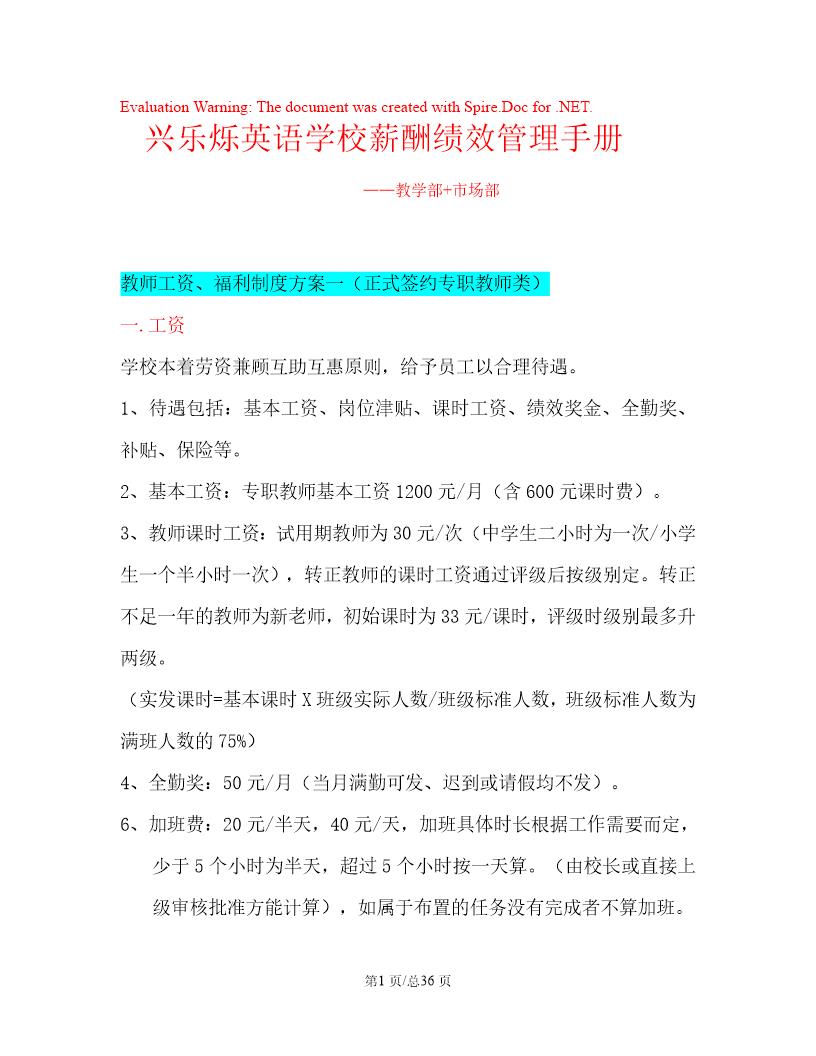 Evaluation Warning: The document was created with Spire.Doc for .NET.

兴乐烁英语学校薪酬绩效管理手册

——教学部+市场部

教师工资、福利制度方案一（正式签约专职教师类）

一.工资

学校本着劳资兼顾互助互惠原则，给予员工以合理待遇。

1、待遇包括：基本工资、岗位津贴、课时工资、绩效奖金、全勤奖、补贴、保险等。

2、基本工资：专职教师基本工资1200元/月（含600元课时费）。

3、教师课时工资：试用期教师为30元/次（中学生二小时为一次/小学生一个半小时一次），转正教师的课时工资通过评级后按级别定。转正不足一年的教师为新老师，初始课时为33元/课时，评级时级别最多升两级。

（实发课时=基本课时X班级实际人数/班级标准人数，班级标准人数为满班人数的75%）

4、全勤奖：50元/月（当月满勤可发、迟到或请假均不发）。

6、加班费：20元/半天，40元/天，加班具体时长根据工作需要而定，少于5个小时为半天，超过5个小时按一天算。（由校长或直接上级审核批准方能计算），如属于布置的任务没有完成者不算加班。

第1页/总36页